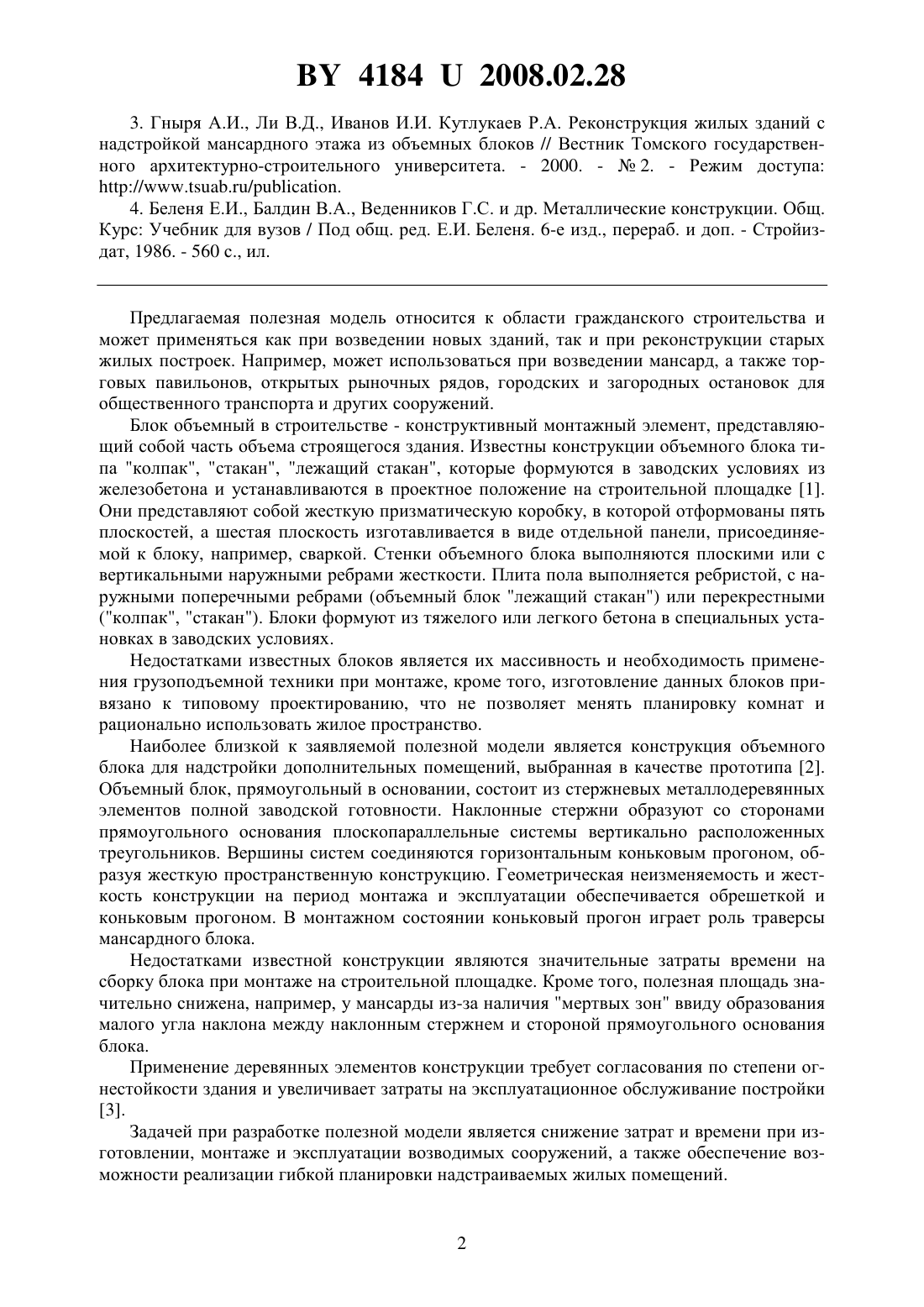 BY 4184 U 2008.02.28

3. Гныря А.И., Ли В.Д., Иванов И.И. Кутлукаев Р.А. Реконструкция жилых зданий с надстройкой мансардного этажа из объемных блоков // Вестник Томского государственного архитектурно-строительного университета. - 2000. - № 2. - Режим доступа: http://www.tsuab.ru/publication.

4. Беленя Е.И., Балдин В.А., Веденников Г.С. и др. Металлические конструкции. Общ. Курс: Учебник для вузов / Под общ. ред. Е.И. Беленя. 6-е изд., перераб. и доп. - Стройиздат, 1986. - 560 с., ил.

Предлагаемая полезная модель относится к области гражданского строительства и может применяться как при возведении новых зданий, так и при реконструкции старых жилых построек. Например, может использоваться при возведении мансард, а также торговых павильонов, открытых рыночных рядов, городских и загородных остановок для общественного транспорта и других сооружений.

Блок объемный в строительстве - конструктивный монтажный элемент, представляющий собой часть объема строящегося здания. Известны конструкции объемного блока типа "колпак", "стакан", "лежащий стакан", которые формуются в заводских условиях из железобетона и устанавливаются в проектное положение на строительной площадке [1]. Они представляют собой жесткую призматическую коробку, в которой отформованы пять плоскостей, а шестая плоскость изготавливается в виде отдельной панели, присоединяемой к блоку, например, сваркой. Стенки объемного блока выполняются плоскими или с вертикальными наружными ребрами жесткости. Плита пола выполняется ребристой, с наружными поперечными ребрами (объемный блок "лежащий стакан") или перекрестными ("колпак", "стакан"). Блоки формуют из тяжелого или легкого бетона в специальных установках в заводских условиях.

Недостатками известных блоков является их массивность и необходимость применения грузоподъемной техники при монтаже, кроме того, изготовление данных блоков привязано к типовому проектированию, что не позволяет менять планировку комнат и рационально использовать жилое пространство.

Наиболее близкой к заявляемой полезной модели является конструкция объемного блока для надстройки дополнительных помещений, выбранная в качестве прототипа [2]. Объемный блок, прямоугольный в основании, состоит из стержневых металлодеревянных элементов полной заводской готовности. Наклонные стержни образуют со сторонами прямоугольного основания плоскопараллельные системы вертикально расположенных треугольников. Вершины систем соединяются горизонтальным коньковым прогоном, образуя жесткую пространственную конструкцию. Геометрическая неизменяемость и жесткость конструкции на период монтажа и эксплуатации обеспечивается обрешеткой и коньковым прогоном. В монтажном состоянии коньковый прогон играет роль траверсы мансардного блока.

Недостатками известной конструкции являются значительные затраты времени на сборку блока при монтаже на строительной площадке. Кроме того, полезная площадь значительно снижена, например, у мансарды из-за наличия "мертвых зон" ввиду образования малого угла наклона между наклонным стержнем и стороной прямоугольного основания блока.

Применение деревянных элементов конструкции требует согласования по степени огнестойкости здания и увеличивает затраты на эксплуатационное обслуживание постройки [3].

Задачей при разработке полезной модели является снижение затрат и времени при изготовлении, монтаже и эксплуатации возводимых сооружений, а также обеспечение возможности реализации гибкой планировки надстраиваемых жилых помещений.

2